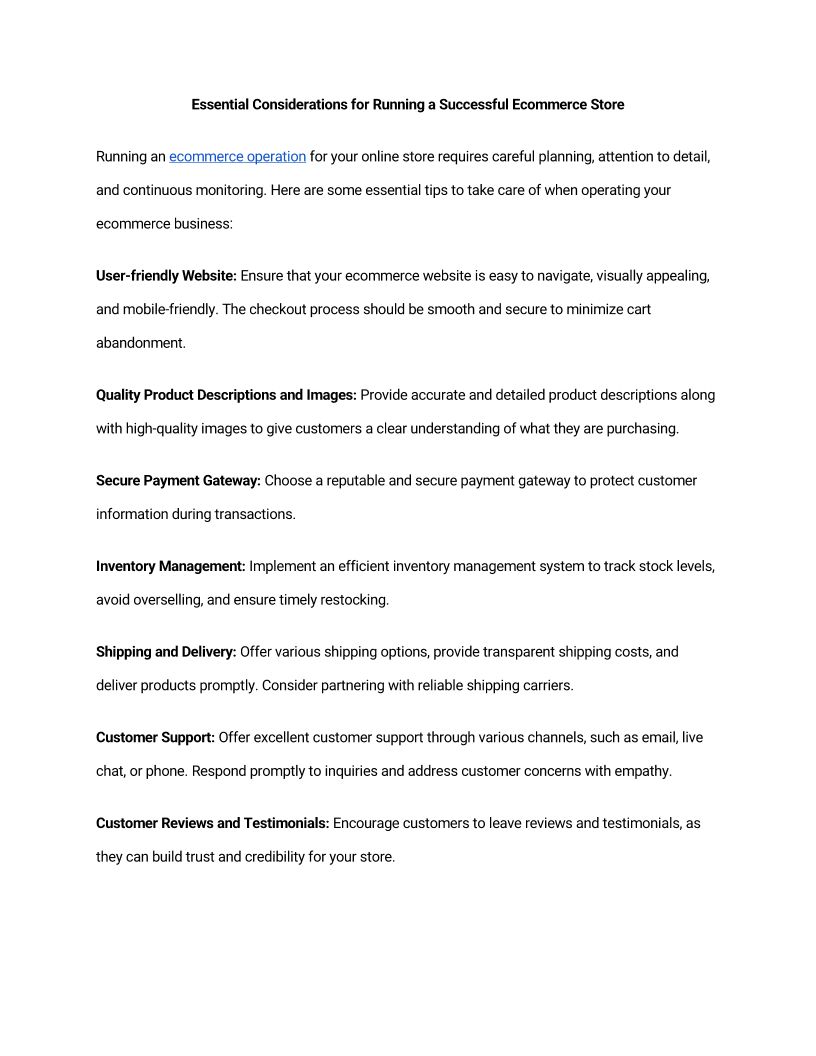 Essential Considerations for Running a Successful Ecommerce Store

Running an ecommerce operation for your online store requires careful planning, attention to detail, and continuous monitoring. Here are some essential tips to take care of when operating your ecommerce business:

User-friendly Website: Ensure that your ecommerce website is easy to navigate, visually appealing, and mobile-friendly. The checkout process should be smooth and secure to minimize cart abandonment.

Quality Product Descriptions and Images: Provide accurate and detailed product descriptions along with high-quality images to give customers a clear understanding of what they are purchasing.

Secure Payment Gateway: Choose a reputable and secure payment gateway to protect customer information during transactions.

Inventory Management: Implement an efficient inventory management system to track stock levels, avoid overselling, and ensure timely restocking.

Shipping and Delivery: Offer various shipping options, provide transparent shipping costs, and deliver products promptly. Consider partnering with reliable shipping carriers.

Customer Support: Offer excellent customer support through various channels, such as email, live chat, or phone. Respond promptly to inquiries and address customer concerns with empathy.

Customer Reviews and Testimonials: Encourage customers to leave reviews and testimonials, as they can build trust and credibility for your store.